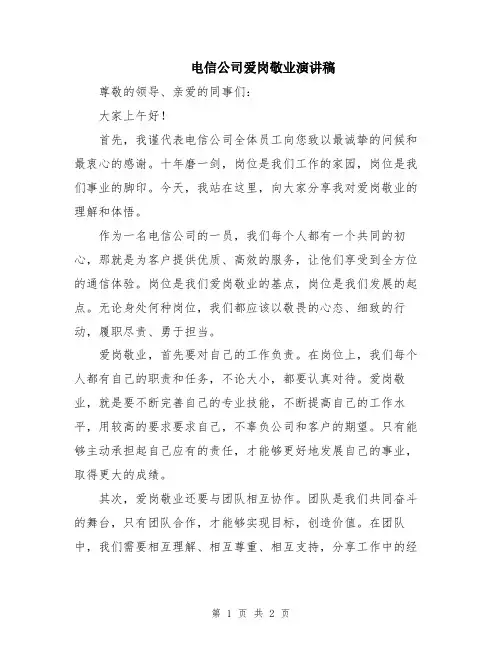 电信公司爱岗敬业演讲稿

尊敬的领导、亲爱的同事们：

大家上午好！

首先，我谨代表电信公司全体员工向您致以最诚挚的问候和最衷心的感谢。十年磨一剑，岗位是我们工作的家园，岗位是我们事业的脚印。今天，我站在这里，向大家分享我对爱岗敬业的理解和体悟。

作为一名电信公司的一员，我们每个人都有一个共同的初心，那就是为客户提供优质、高效的服务，让他们享受到全方位的通信体验。岗位是我们爱岗敬业的基点，岗位是我们发展的起点。无论身处何种岗位，我们都应该以敬畏的心态、细致的行动，履职尽责、勇于担当。

爱岗敬业，首先要对自己的工作负责。在岗位上，我们每个人都有自己的职责和任务，不论大小，都要认真对待。爱岗敬业，就是要不断完善自己的专业技能，不断提高自己的工作水平，用较高的要求要求自己，不辜负公司和客户的期望。只有能够主动承担起自己应有的责任，才能够更好地发展自己的事业，取得更大的成绩。

其次，爱岗敬业还要与团队相互协作。团队是我们共同奋斗的舞台，只有团队合作，才能够实现目标，创造价值。在团队中，我们需要相互理解、相互尊重、相互支持，分享工作中的经

第 1 页 共 2 页